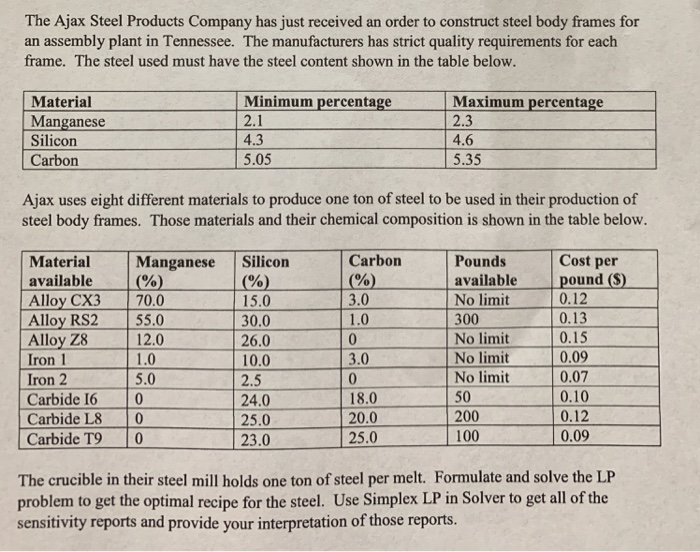 The Ajax Steel Products Company has just received an order to construct steel body frames for an assembly plant in Tennessee. The manufacturers has strict quality requirements for each frame. The steel used must have the steel content shown in the table below.

| Material | Minimum percentage | Maximum percentage |
|---|---|---|
| Manganese | 2.1 | 2.3 |
| Silicon | 4.3 | 4.6 |
| Carbon | 5.05 | 5.35 |

Ajax uses eight different materials to produce one ton of steel to be used in their production of steel body frames. Those materials and their chemical composition is shown in the table below.

| Material available | Manganese (%) | Silicon (%) | Carbon (%) | Pounds available | Cost per pound ($) |
|---|---|---|---|---|---|
| Alloy CX3 | 70.0 | 15.0 | 3.0 | No limit | 0.12 |
| Alloy RS2 | 55.0 | 30.0 | 1.0 | 300 | 0.13 |
| Alloy Z8 | 12.0 | 26.0 | 0 | No limit | 0.15 |
| Iron 1 | 1.0 | 10.0 | 3.0 | No limit | 0.09 |
| Iron 2 | 5.0 | 2.5 | 0 | No limit | 0.07 |
| Carbide I6 | 0 | 24.0 | 18.0 | 50 | 0.10 |
| Carbide L8 | 0 | 25.0 | 20.0 | 200 | 0.12 |
| Carbide T9 | 0 | 23.0 | 25.0 | 100 | 0.09 |

The crucible in their steel mill holds one ton of steel per melt. Formulate and solve the LP problem to get the optimal recipe for the steel. Use Simplex LP in Solver to get all of the sensitivity reports and provide your interpretation of those reports.